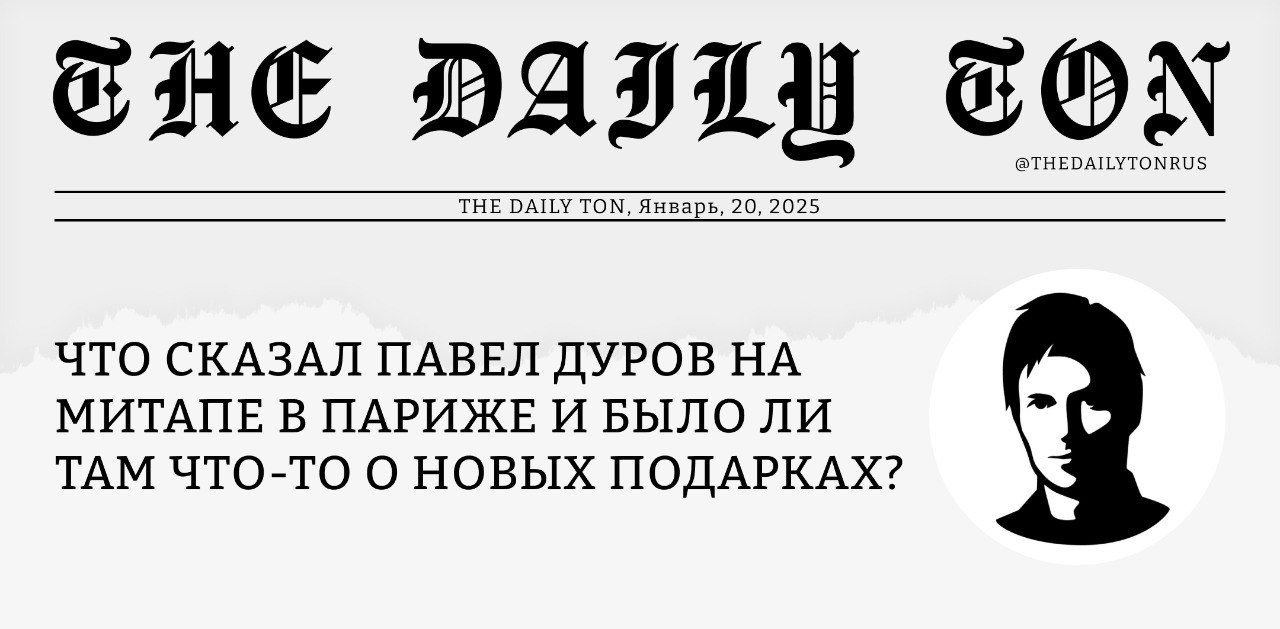 THE DAILY TON

@THEDAILYTONRUS

THE DAILY TON, Январь, 20, 2025

ЧТО СКАЗАЛ ПАВЕЛ ДУРОВ НА МИТАПЕ В ПАРИЖЕ И БЫЛО ЛИ ТАМ ЧТО-ТО О НОВЫХ ПОДАРКАХ?